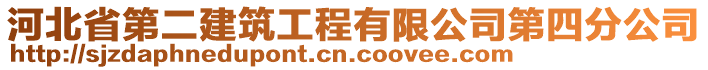 河北省第二建筑工程有限公司第四分公司
http://sjzdaphnedupont.cn.coovee.com